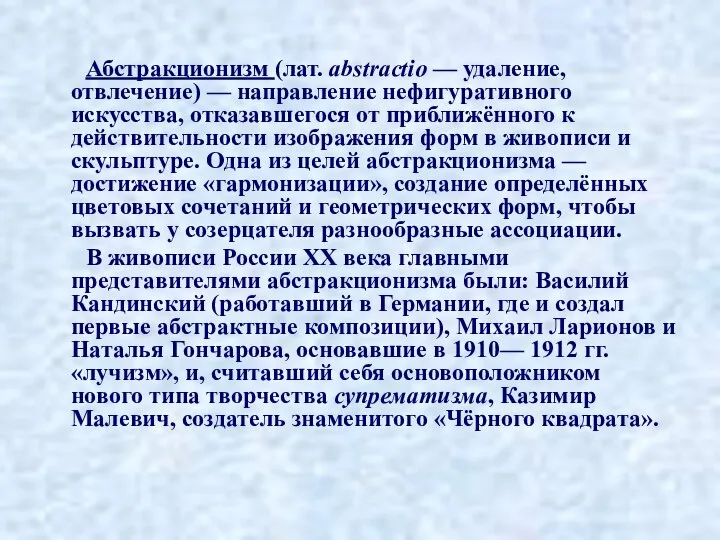 Абстракционизм (лат. abstractio — удаление, отвлечение) — направление нефигуративного искусства, отказавшегося от приближённого к действительности изображения форм в живописи и скульптуре. Одна из целей абстракционизма — достижение «гармонизации», создание определённых цветовых сочетаний и геометрических форм, чтобы вызвать у созерцателя разнообразные ассоциации.

В живописи России XX века главными представителями абстракционизма были: Василий Кандинский (работавший в Германии, где и создал первые абстрактные композиции), Михаил Ларионов и Наталья Гончарова, основавшие в 1910— 1912 гг. «лучизм», и, считавший себя основоположником нового типа творчества супрематизма, Казимир Малевич, создатель знаменитого «Чёрного квадрата».